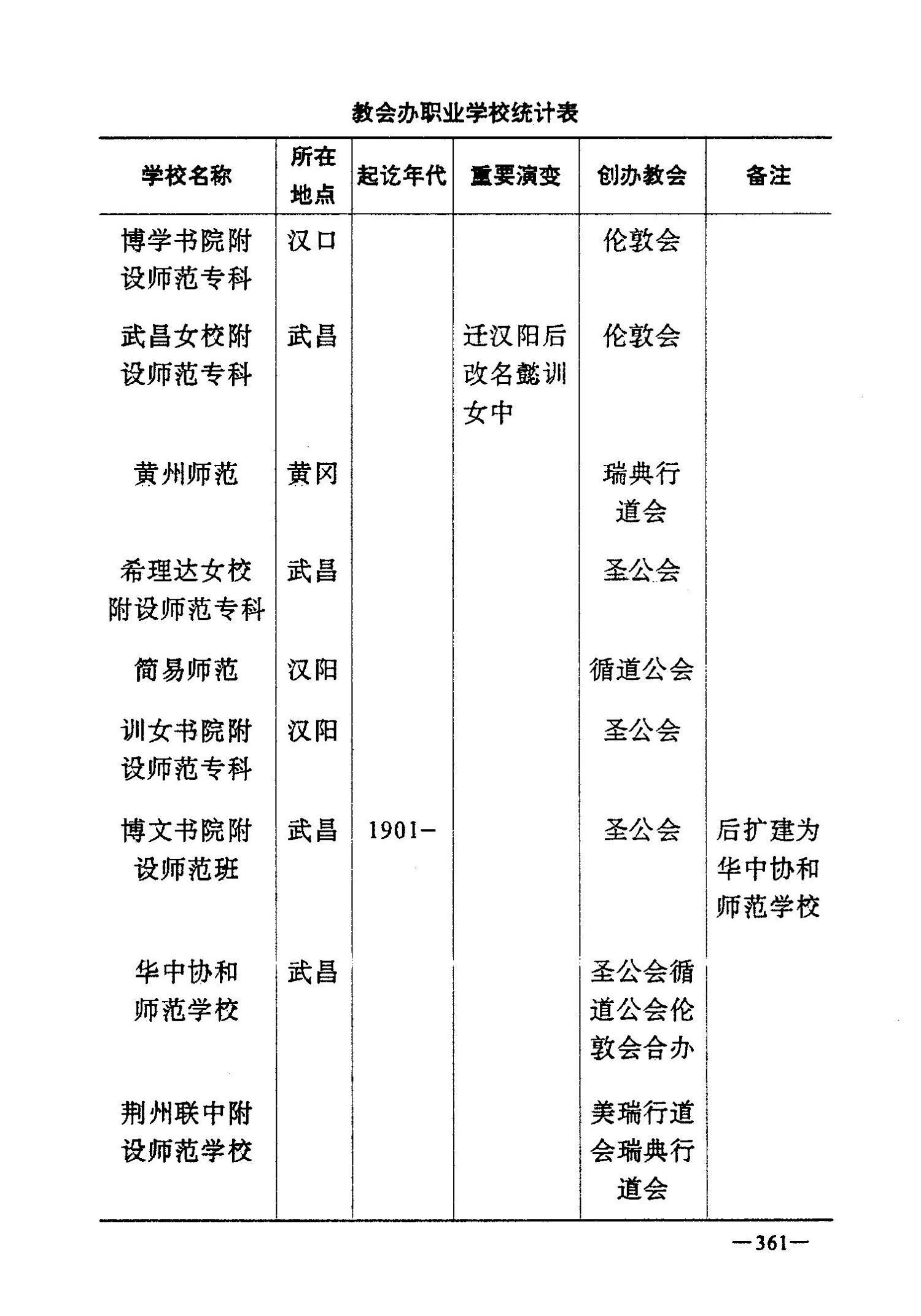 教会办职业学校统计表

| 学校名称 | 所在地点 | 起讫年代 | 重要演变 | 创办教会 | 备注 |
|---|---|---|---|---|---|
| 博学书院附设师范专科 | 汉口 | | | 伦敦会 | |
| 武昌女校附设师范专科 | 武昌 | | 迁汉阳后改名懿训女中 | 伦敦会 | |
| 黄州师范 | 黄冈 | | | 瑞典行道会 | |
| 希理达女校附设师范专科 | 武昌 | | | 圣公会 | |
| 简易师范 | 汉阳 | | | 循道公会 | |
| 训女书院附设师范专科 | 汉阳 | | | 圣公会 | |
| 博文书院附设师范班 | 武昌 | 1901— | | 圣公会 | 后扩建为华中协和师范学校 |
| 华中协和师范学校 | 武昌 | | | 圣公会循道公会伦敦会合办 | |
| 荆州联中附设师范学校 | | | | 美瑞行道会瑞典行道会 | |

—361—